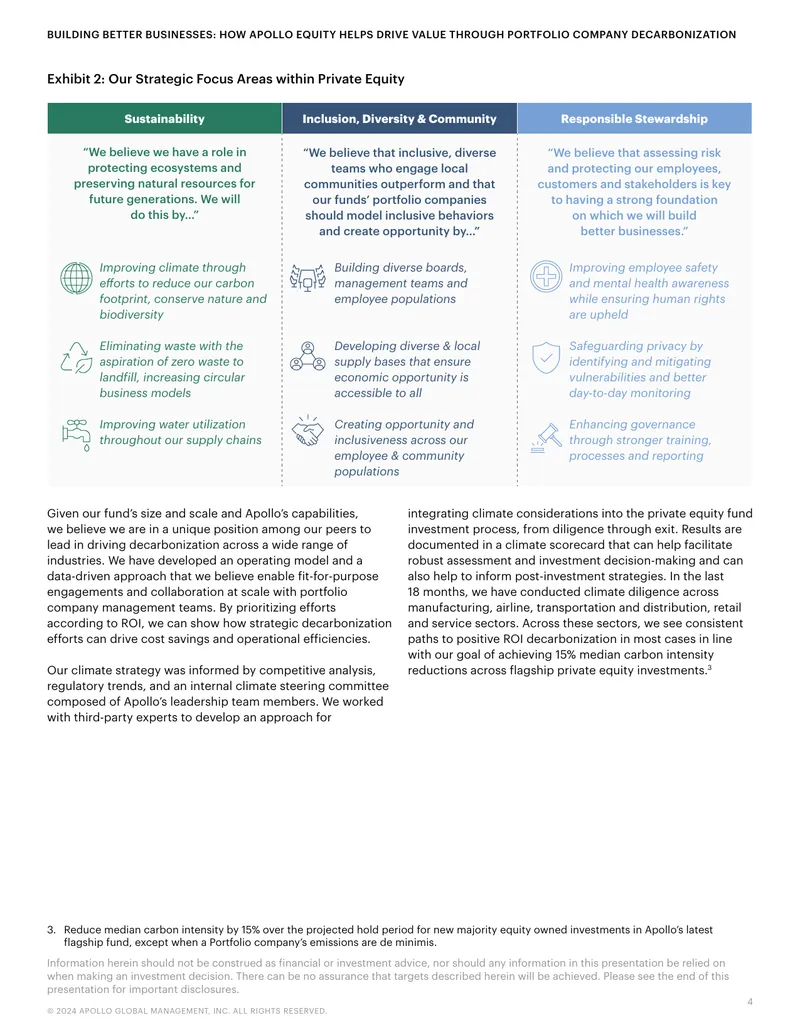 BUILDING BETTER BUSINESSES: HOW APOLLO EQUITY HELPS DRIVE VALUE THROUGH PORTFOLIO COMPANY DECARBONIZATION

Exhibit 2: Our Strategic Focus Areas within Private Equity

Sustainability

"We believe we have a role in protecting ecosystems and preserving natural resources for future generations. We will do this by..."

Improving climate through efforts to reduce our carbon footprint, conserve nature and biodiversity

Eliminating waste with the aspiration of zero waste to landfill, increasing circular business models

Improving water utilization throughout our supply chains

Inclusion, Diversity & Community

"We believe that inclusive, diverse teams who engage local communities outperform and that our funds' portfolio companies should model inclusive behaviors and create opportunity by..."

Building diverse boards, management teams and employee populations

Developing diverse & local supply bases that ensure economic opportunity is accessible to all

Creating opportunity and inclusiveness across our employee & community populations

Responsible Stewardship

"We believe that assessing risk and protecting our employees, customers and stakeholders is key to having a strong foundation on which we will build better businesses."

Improving employee safety and mental health awareness while ensuring human rights are upheld

Safeguarding privacy by identifying and mitigating vulnerabilities and better day-to-day monitoring

Enhancing governance through stronger training, processes and reporting

Given our fund's size and scale and Apollo's capabilities, we believe we are in a unique position among our peers to lead in driving decarbonization across a wide range of industries. We have developed an operating model and a data-driven approach that we believe enable fit-for-purpose engagements and collaboration at scale with portfolio company management teams. By prioritizing efforts according to ROI, we can show how strategic decarbonization efforts can drive cost savings and operational efficiencies.

Our climate strategy was informed by competitive analysis, regulatory trends, and an internal climate steering committee composed of Apollo's leadership team members. We worked with third-party experts to develop an approach for integrating climate considerations into the private equity fund investment process, from diligence through exit. Results are documented in a climate scorecard that can help facilitate robust assessment and investment decision-making and can also help to inform post-investment strategies. In the last 18 months, we have conducted climate diligence across manufacturing, airline, transportation and distribution, retail and service sectors. Across these sectors, we see consistent paths to positive ROI decarbonization in most cases in line with our goal of achieving 15% median carbon intensity reductions across flagship private equity investments.$^{3}$

3. Reduce median carbon intensity by 15% over the projected hold period for new majority equity owned investments in Apollo's latest flagship fund, except when a Portfolio company's emissions are de minimis.

Information herein should not be construed as financial or investment advice, nor should any information in this presentation be relied on when making an investment decision. There can be no assurance that targets described herein will be achieved. Please see the end of this presentation for important disclosures.

4

© 2024 APOLLO GLOBAL MANAGEMENT, INC. ALL RIGHTS RESERVED.